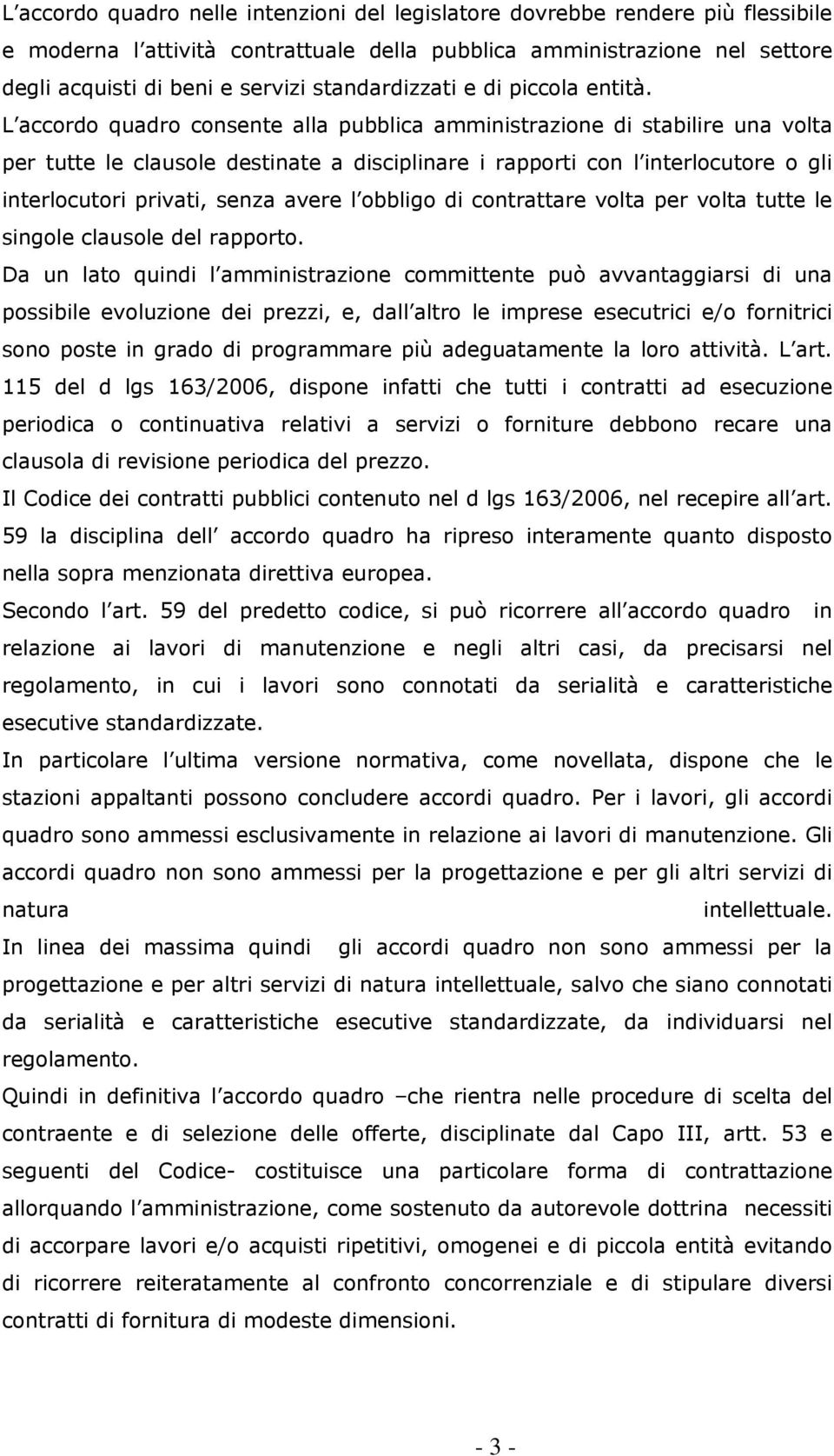 L accordo quadro nelle intenzioni del legislatore dovrebbe rendere più flessibile e moderna l attività contrattuale della pubblica amministrazione nel settore degli acquisti di beni e servizi standardizzati e di piccola entità. L accordo quadro consente alla pubblica amministrazione di stabilire una volta per tutte le clausole destinate a disciplinare i rapporti con l interlocutore o gli interlocutori privati, senza avere l obbligo di contrattare volta per volta tutte le singole clausole del rapporto.

Da un lato quindi l amministrazione committente può avvantaggiarsi di una possibile evoluzione dei prezzi, e, dall altro le imprese esecutrici e/o fornitrici sono poste in grado di programmare più adeguatamente la loro attività. L art. 115 del d lgs 163/2006, dispone infatti che tutti i contratti ad esecuzione periodica o continuativa relativi a servizi o forniture debbono recare una clausola di revisione periodica del prezzo.

Il Codice dei contratti pubblici contenuto nel d lgs 163/2006, nel recepire all art. 59 la disciplina dell accordo quadro ha ripreso interamente quanto disposto nella sopra menzionata direttiva europea.

Secondo l art. 59 del predetto codice, si può ricorrere all accordo quadro in relazione ai lavori di manutenzione e negli altri casi, da precisarsi nel regolamento, in cui i lavori sono connotati da serialità e caratteristiche esecutive standardizzate.

In particolare l ultima versione normativa, come novellata, dispone che le stazioni appaltanti possono concludere accordi quadro. Per i lavori, gli accordi quadro sono ammessi esclusivamente in relazione ai lavori di manutenzione. Gli accordi quadro non sono ammessi per la progettazione e per gli altri servizi di natura intellettuale.

In linea dei massima quindi gli accordi quadro non sono ammessi per la progettazione e per altri servizi di natura intellettuale, salvo che siano connotati da serialità e caratteristiche esecutive standardizzate, da individuarsi nel regolamento.

Quindi in definitiva l accordo quadro –che rientra nelle procedure di scelta del contraente e di selezione delle offerte, disciplinate dal Capo III, artt. 53 e seguenti del Codice- costituisce una particolare forma di contrattazione allorquando l amministrazione, come sostenuto da autorevole dottrina necessiti di accorpare lavori e/o acquisti ripetitivi, omogenei e di piccola entità evitando di ricorrere reiteratamente al confronto concorrenziale e di stipulare diversi contratti di fornitura di modeste dimensioni.

- 3 -